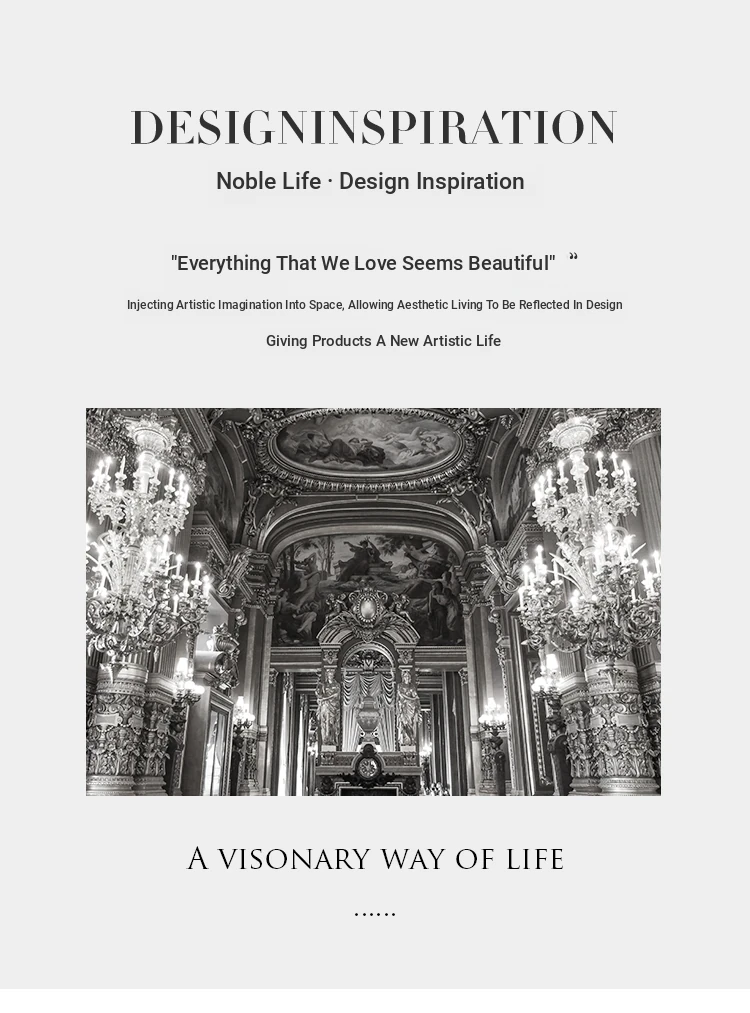 DESIGNINSPIRATION

Noble Life · Design Inspiration

"Everything That We Love Seems Beautiful" "

Injecting Artistic Imagination Into Space, Allowing Aesthetic Living To Be Reflected In Design

Giving Products A New Artistic Life

A VISONARY WAY OF LIFE

......